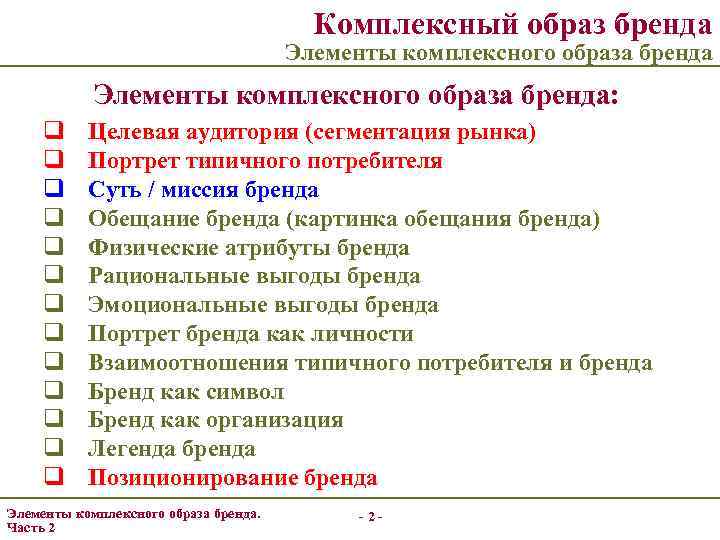 Комплексный образ бренда
Элементы комплексного образа бренда

Элементы комплексного образа бренда:

❑ Целевая аудитория (сегментация рынка)
❑ Портрет типичного потребителя
❑ Суть / миссия бренда
❑ Обещание бренда (картинка обещания бренда)
❑ Физические атрибуты бренда
❑ Рациональные выгоды бренда
❑ Эмоциональные выгоды бренда
❑ Портрет бренда как личности
❑ Взаимоотношения типичного потребителя и бренда
❑ Бренд как символ
❑ Бренд как организация
❑ Легенда бренда
❑ Позиционирование бренда

Элементы комплексного образа бренда. Часть 2

- 2 -